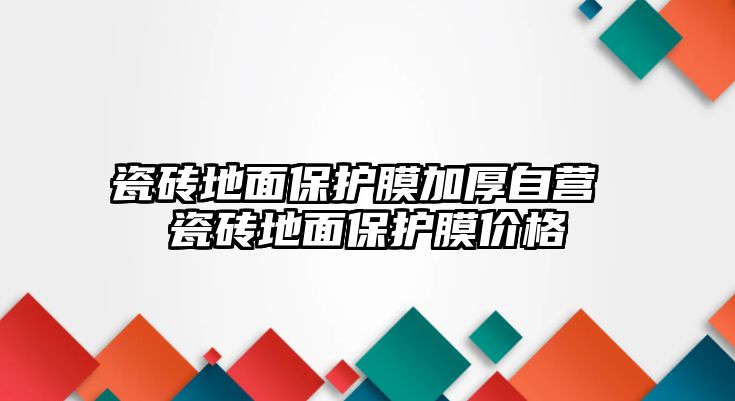 瓷砖地面保护膜加厚自营
瓷砖地面保护膜价格